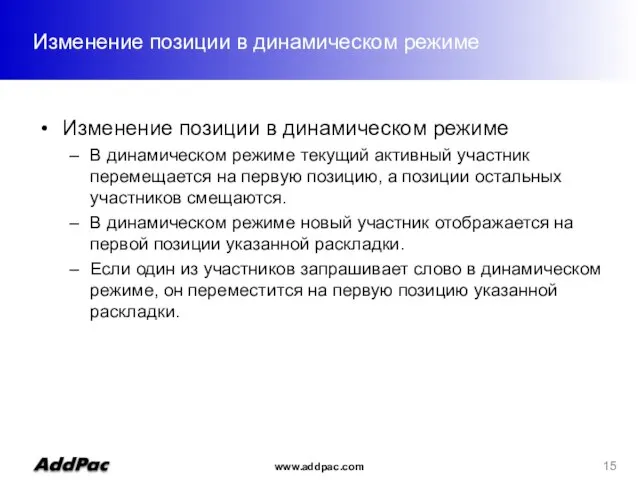 Изменение позиции в динамическом режиме

• Изменение позиции в динамическом режиме
– В динамическом режиме текущий активный участник перемещается на первую позицию, а позиции остальных участников смещаются.
– В динамическом режиме новый участник отображается на первой позиции указанной раскладки.
– Если один из участников запрашивает слово в динамическом режиме, он переместится на первую позицию указанной раскладки.

AddPac

www.addpac.com

15